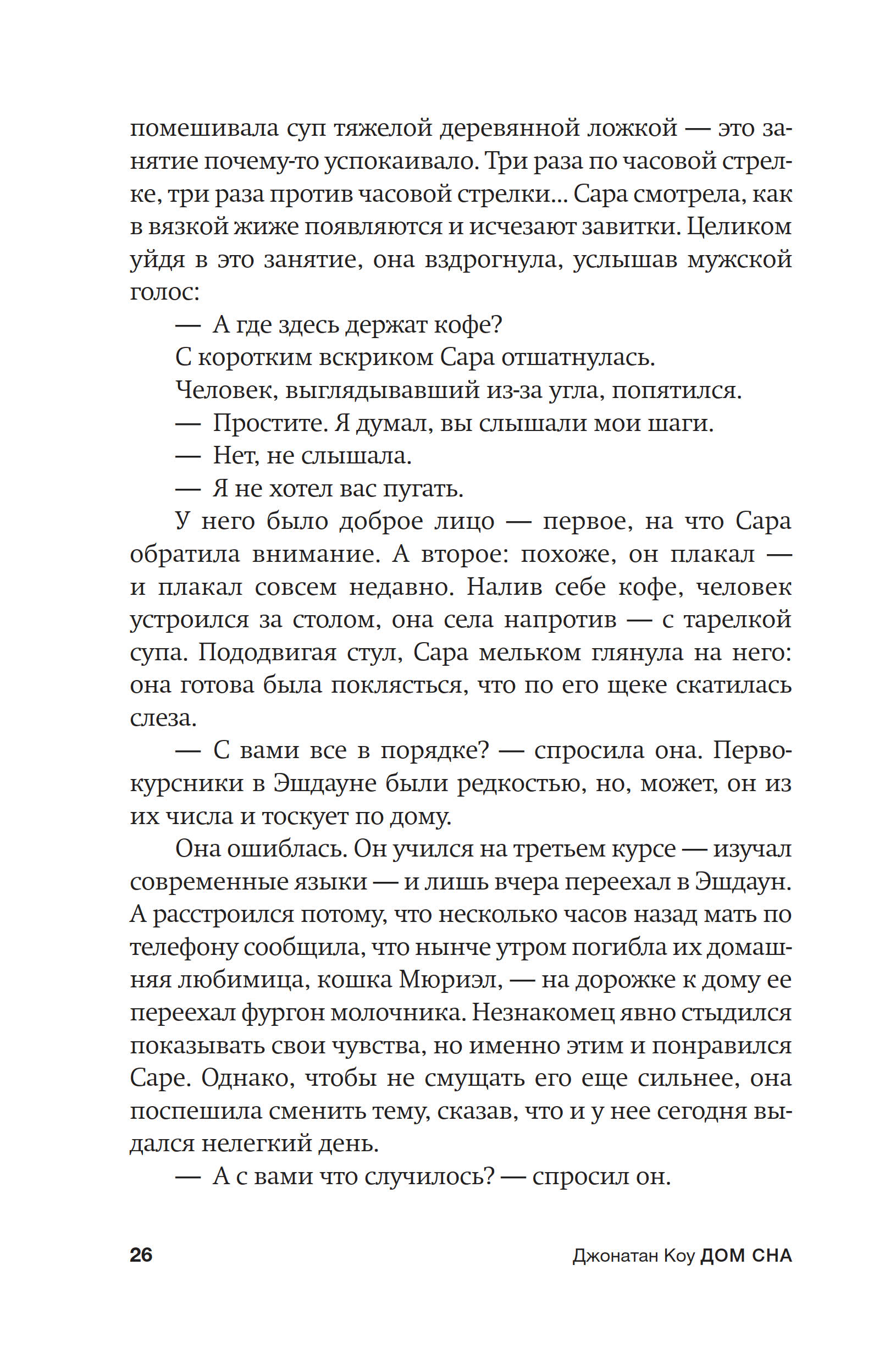 помешивала суп тяжелой деревянной ложкой — это занятие почему-то успокаивало. Три раза по часовой стрелке, три раза против часовой стрелки... Сара смотрела, как в вязкой жиже появляются и исчезают завитки. Целиком уйдя в это занятие, она вздрогнула, услышав мужской голос:

— А где здесь держат кофе?

С коротким вскриком Сара отшатнулась.

Человек, выглядывавший из-за угла, попятился.

— Простите. Я думал, вы слышали мои шаги.

— Нет, не слышала.

— Я не хотел вас пугать.

У него было доброе лицо — первое, на что Сара обратила внимание. А второе: похоже, он плакал — и плакал совсем недавно. Налив себе кофе, человек устроился за столом, она села напротив — с тарелкой супа. Пододвигая стул, Сара мельком глянула на него: она готова была поклясться, что по его щеке скатилась слеза.

— С вами все в порядке? — спросила она. Первокурсники в Эшдауне были редкостью, но, может, он из их числа и тоскует по дому.

Она ошиблась. Он учился на третьем курсе — изучал современные языки — и лишь вчера переехал в Эшдаун. А расстроился потому, что несколько часов назад мать по телефону сообщила, что нынче утром погибла их домашняя любимица, кошка Мюриэл, — на дорожке к дому ее переехал фургон молочника. Незнакомец явно стыдился показывать свои чувства, но именно этим и понравился Саре. Однако, чтобы не смущать его еще сильнее, она поспешила сменить тему, сказав, что и у нее сегодня выдался нелегкий день.

— А с вами что случилось? — спросил он.

26 Джонатан Коу ДОМ СНА